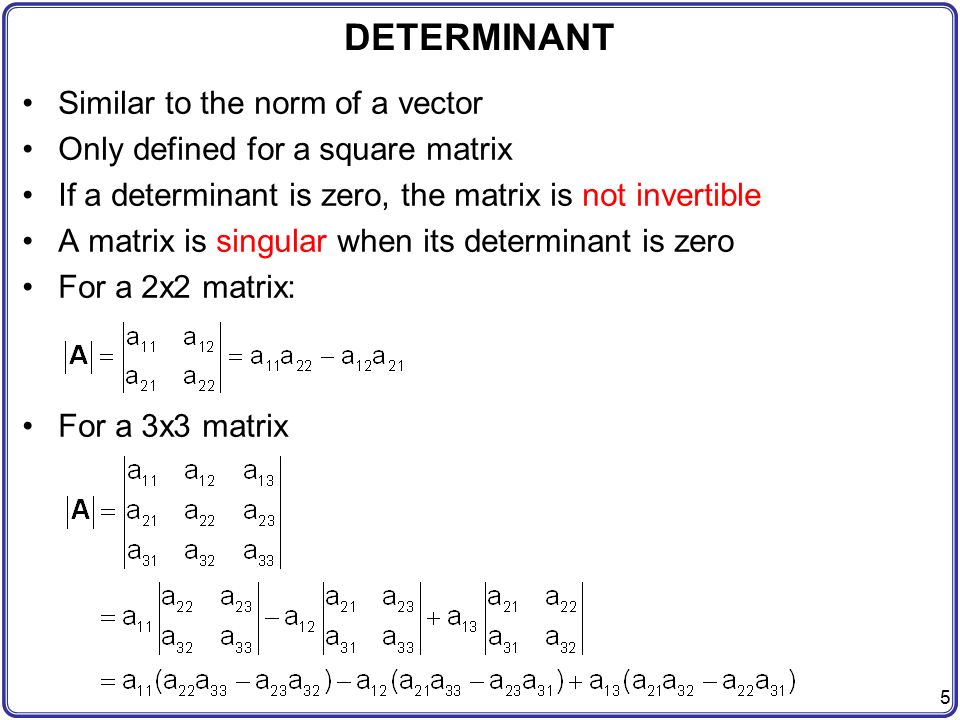 DETERMINANT

• Similar to the norm of a vector
• Only defined for a square matrix
• If a determinant is zero, the matrix is not invertible
• A matrix is singular when its determinant is zero
• For a 2x2 matrix:

$|\mathbf{A}| = \begin{vmatrix} a_{11} & a_{12} \\ a_{21} & a_{22} \end{vmatrix} = a_{11}a_{22} - a_{12}a_{21}$

• For a 3x3 matrix

$|\mathbf{A}| = \begin{vmatrix} a_{11} & a_{12} & a_{13} \\ a_{21} & a_{22} & a_{23} \\ a_{31} & a_{32} & a_{33} \end{vmatrix}$

$= a_{11}\begin{vmatrix} a_{22} & a_{23} \\ a_{32} & a_{33} \end{vmatrix} - a_{12}\begin{vmatrix} a_{21} & a_{23} \\ a_{31} & a_{33} \end{vmatrix} + a_{13}\begin{vmatrix} a_{21} & a_{22} \\ a_{31} & a_{32} \end{vmatrix}$

$= a_{11}(a_{22}a_{33} - a_{23}a_{32}) - a_{12}(a_{21}a_{33} - a_{23}a_{31}) + a_{13}(a_{21}a_{32} - a_{22}a_{31})$

5